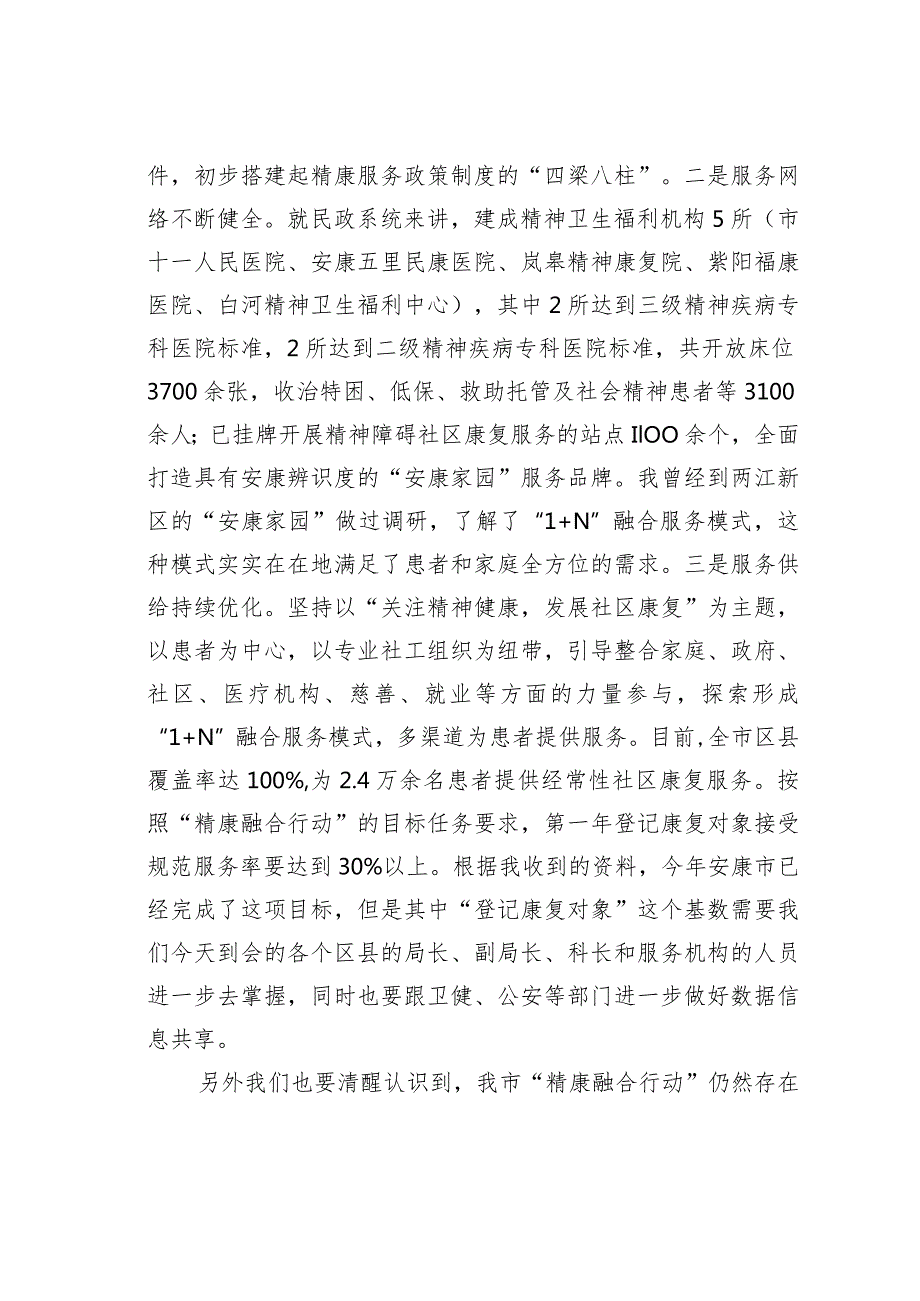 件，初步搭建起精康服务政策制度的“四梁八柱”。二是服务网络不断健全。就民政系统来讲，建成精神卫生福利机构5所（市十一人民医院、安康五里民康医院、岚皋精神康复院、紫阳福康医院、白河精神卫生福利中心），其中2所达到三级精神疾病专科医院标准，2所达到二级精神疾病专科医院标准，共开放床位3700余张，收治特困、低保、救助托管及社会精神患者等3100余人；已挂牌开展精神障碍社区康复服务的站点IlOO余个，全面打造具有安康辨识度的“安康家园”服务品牌。我曾经到两江新区的“安康家园”做过调研，了解了“1+N”融合服务模式，这种模式实实在在地满足了患者和家庭全方位的需求。三是服务供给持续优化。坚持以“关注精神健康，发展社区康复”为主题，以患者为中心，以专业社工组织为纽带，引导整合家庭、政府、社区、医疗机构、慈善、就业等方面的力量参与，探索形成“1+N”融合服务模式，多渠道为患者提供服务。目前,全市区县覆盖率达100%,为2.4万余名患者提供经常性社区康复服务。按照“精康融合行动”的目标任务要求，第一年登记康复对象接受规范服务率要达到30%以上。根据我收到的资料，今年安康市已经完成了这项目标，但是其中“登记康复对象”这个基数需要我们今天到会的各个区县的局长、副局长、科长和服务机构的人员进一步去掌握，同时也要跟卫健、公安等部门进一步做好数据信息共享。

另外我们也要清醒认识到，我市“精康融合行动”仍然存在